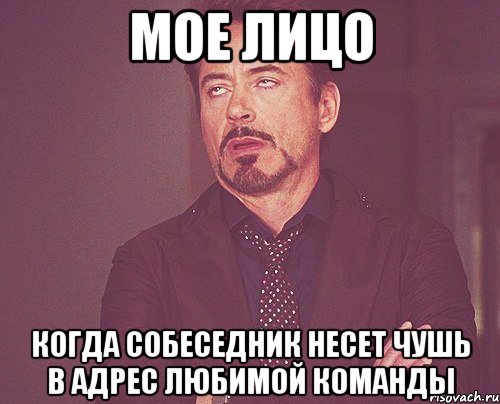 МОЕ ЛИЦО

КОГДА СОБЕСЕДНИК НЕСЕТ ЧУШЬ В АДРЕС ЛЮБИМОЙ КОМАНДЫ

risovach.ru